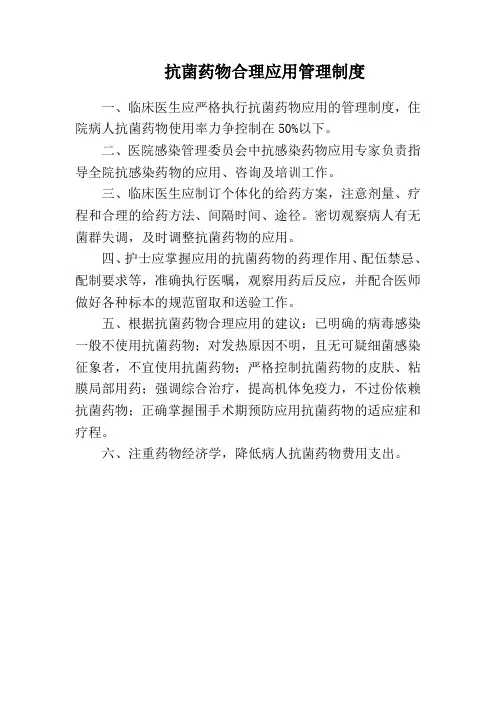 抗菌药物合理应用管理制度

一、临床医生应严格执行抗菌药物应用的管理制度，住院病人抗菌药物使用率力争控制在 50%以下。

二、医院感染管理委员会中抗感染药物应用专家负责指导全院抗感染药物的应用、咨询及培训工作。

三、临床医生应制订个体化的给药方案，注意剂量、疗程和合理的给药方法、间隔时间、途径。密切观察病人有无菌群失调，及时调整抗菌药物的应用。

四、护士应掌握应用的抗菌药物的药理作用、配伍禁忌、配制要求等，准确执行医嘱，观察用药后反应，并配合医师做好各种标本的规范留取和送验工作。

五、根据抗菌药物合理应用的建议：已明确的病毒感染一般不使用抗菌药物；对发热原因不明，且无可疑细菌感染征象者，不宜使用抗菌药物；严格控制抗菌药物的皮肤、粘膜局部用药；强调综合治疗，提高机体免疫力，不过份依赖抗菌药物；正确掌握围手术期预防应用抗菌药物的适应症和疗程。

六、注重药物经济学，降低病人抗菌药物费用支出。